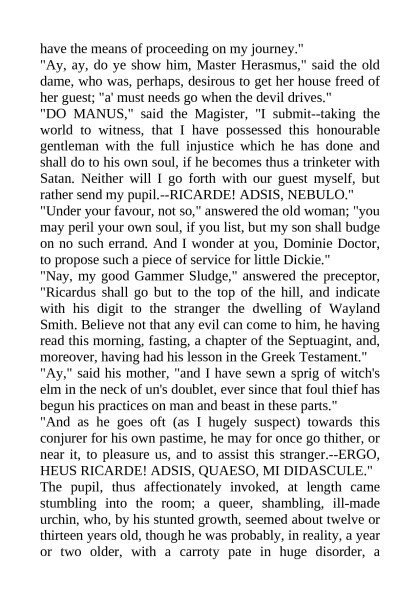 have the means of proceeding on my journey."
"Ay, ay, do ye show him, Master Herasmus," said the old dame, who was, perhaps, desirous to get her house freed of her guest; "a' must needs go when the devil drives."
"DO MANUS," said the Magister, "I submit--taking the world to witness, that I have possessed this honourable gentleman with the full injustice which he has done and shall do to his own soul, if he becomes thus a trinketer with Satan. Neither will I go forth with our guest myself, but rather send my pupil.--RICARDE! ADSIS, NEBULO."
"Under your favour, not so," answered the old woman; "you may peril your own soul, if you list, but my son shall budge on no such errand. And I wonder at you, Dominie Doctor, to propose such a piece of service for little Dickie."
"Nay, my good Gammer Sludge," answered the preceptor, "Ricardus shall go but to the top of the hill, and indicate with his digit to the stranger the dwelling of Wayland Smith. Believe not that any evil can come to him, he having read this morning, fasting, a chapter of the Septuagint, and, moreover, having had his lesson in the Greek Testament."
"Ay," said his mother, "and I have sewn a sprig of witch's elm in the neck of un's doublet, ever since that foul thief has begun his practices on man and beast in these parts."
"And as he goes oft (as I hugely suspect) towards this conjurer for his own pastime, he may for once go thither, or near it, to pleasure us, and to assist this stranger.--ERGO, HEUS RICARDE! ADSIS, QUAESO, MI DIDASCULE."
The pupil, thus affectionately invoked, at length came stumbling into the room; a queer, shambling, ill-made urchin, who, by his stunted growth, seemed about twelve or thirteen years old, though he was probably, in reality, a year or two older, with a carroty pate in huge disorder, a